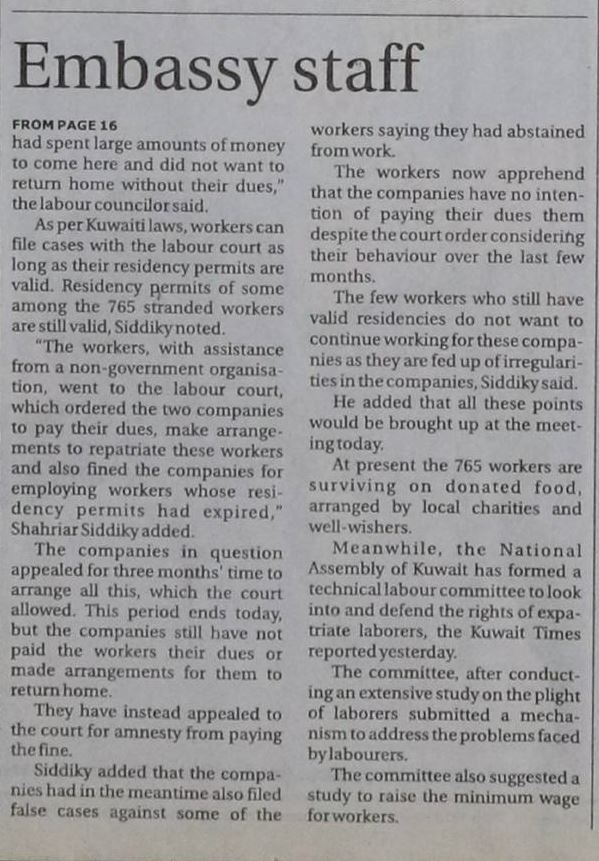 Embassy staff

FROM PAGE 16
had spent large amounts of money to come here and did not want to return home without their dues," the labour councilor said.

As per Kuwaiti laws, workers can file cases with the labour court as long as their residency permits are valid. Residency permits of some among the 765 stranded workers are still valid, Siddiky noted.

"The workers, with assistance from a non-government organisation, went to the labour court, which ordered the two companies to pay their dues, make arrangements to repatriate these workers and also fined the companies for employing workers whose residency permits had expired," Shahriar Siddiky added.

The companies in question appealed for three months' time to arrange all this, which the court allowed. This period ends today, but the companies still have not paid the workers their dues or made arrangements for them to return home.

They have instead appealed to the court for amnesty from paying the fine.

Siddiky added that the companies had in the meantime also filed false cases against some of the workers saying they had abstained from work.

The workers now apprehend that the companies have no intention of paying their dues them despite the court order considering their behaviour over the last few months.

The few workers who still have valid residencies do not want to continue working for these companies as they are fed up of irregularities in the companies, Siddiky said.

He added that all these points would be brought up at the meeting today.

At present the 765 workers are surviving on donated food, arranged by local charities and well-wishers.

Meanwhile, the National Assembly of Kuwait has formed a technical labour committee to look into and defend the rights of expatriate laborers, the Kuwait Times reported yesterday.

The committee, after conducting an extensive study on the plight of laborers submitted a mechanism to address the problems faced by labourers.

The committee also suggested a study to raise the minimum wage for workers.